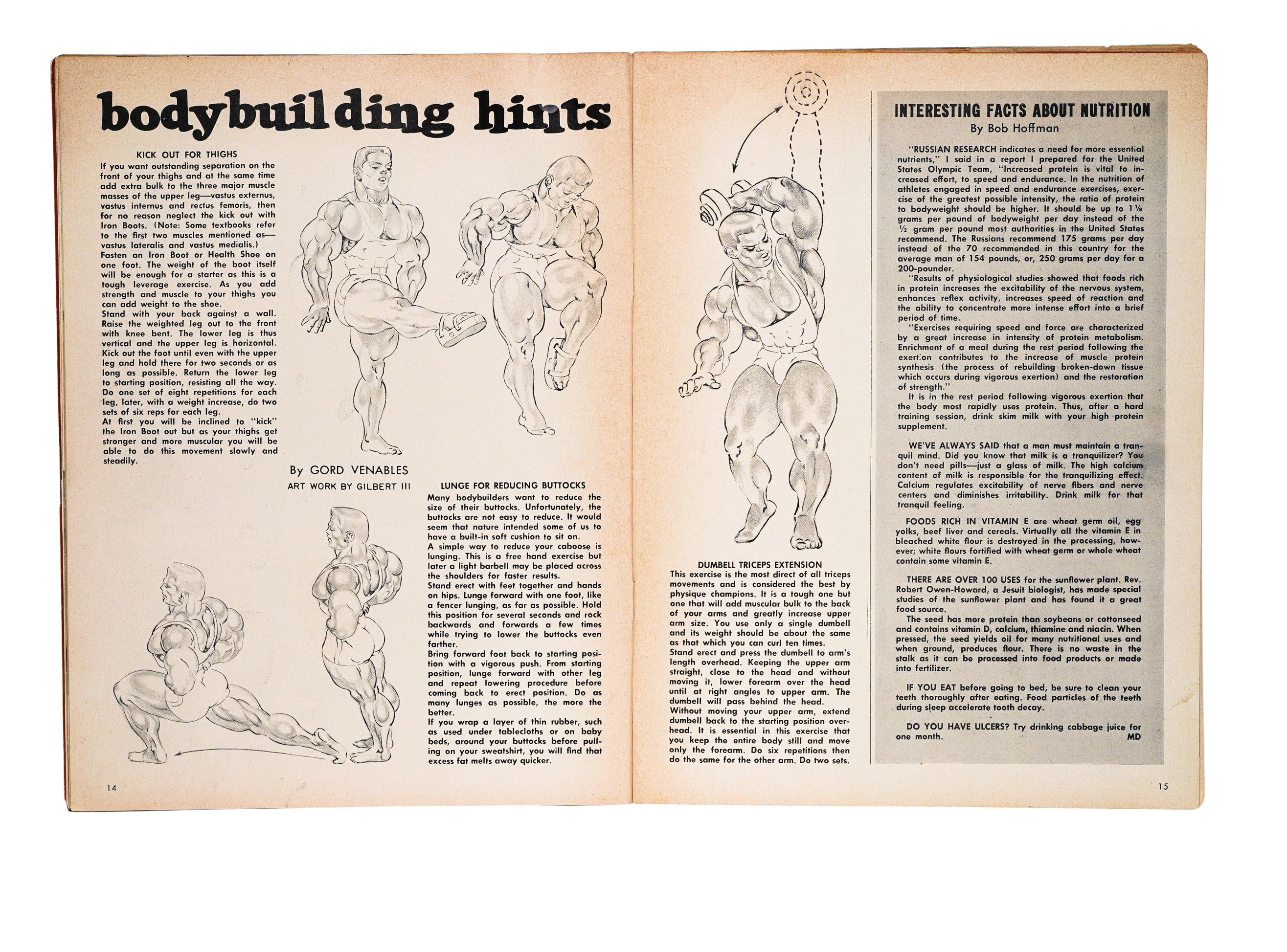 bodybuilding hints

KICK OUT FOR THIGHS

If you want outstanding separation on the front of your thighs and at the same time add extra bulk to the three major muscle masses of the upper leg—vastus externus, vastus internus and rectus femoris, then for no reason neglect the kick out with Iron Boots. (Note: Some textbooks refer to the first two muscles mentioned as—vastus lateralis and vastus medialis.)

Fasten an Iron Boot or Health Shoe on one foot. The weight of the boot itself will be enough for a starter as this is a tough leverage exercise. As you add strength and muscle to your thighs you can add weight to the shoe.

Stand with your back against a wall. Raise the weighted leg out to the front with knee bent. The lower leg is thus vertical and the upper leg is horizontal. Kick out the foot until even with the upper leg and hold there for two seconds or as long as possible. Return the lower leg to starting position, resisting all the way. Do one set of eight repetitions for each leg, later, with a weight increase, do two sets of six reps for each leg.

At first you will be inclined to "kick" the Iron Boot out but as your thighs get stronger and more muscular you will be able to do this movement slowly and steadily.

By GORD VENABLES

ART WORK BY GILBERT III

LUNGE FOR REDUCING BUTTOCKS

Many bodybuilders want to reduce the size of their buttocks. Unfortunately, the buttocks are not easy to reduce. It would seem that nature intended some of us to have a built-in soft cushion to sit on.

A simple way to reduce your caboose is lunging. This is a free hand exercise but later a light barbell may be placed across the shoulders for faster results.

Stand erect with feet together and hands on hips. Lunge forward with one foot, like a fencer lunging, as far as possible. Hold this position for several seconds and rock backwards and forwards a few times while trying to lower the buttocks even farther.

Bring forward foot back to starting position with a vigorous push. From starting position, lunge forward with other leg and repeat lowering procedure before coming back to erect position. Do as many lunges as possible, the more the better.

If you wrap a layer of thin rubber, such as used under tablecloths or on baby beds, around your buttocks before pulling on your sweatshirt, you will find that excess fat melts away quicker.

14

DUMBELL TRICEPS EXTENSION

This exercise is the most direct of all triceps movements and is considered the best by physique champions. It is a tough one but one that will add muscular bulk to the back of your arms and greatly increase upper arm size. You use only a single dumbell and its weight should be about the same as that which you can curl ten times.

Stand erect and press the dumbell to arm's length overhead. Keeping the upper arm straight, close to the head and without moving it, lower forearm over the head until at right angles to upper arm. The dumbell will pass behind the head.

Without moving your upper arm, extend dumbell back to the starting position overhead. It is essential in this exercise that you keep the entire body still and move only the forearm. Do six repetitions then do the same for the other arm. Do two sets.

INTERESTING FACTS ABOUT NUTRITION
By Bob Hoffman

"RUSSIAN RESEARCH indicates a need for more essential nutrients," I said in a report I prepared for the United States Olympic Team, "Increased protein is vital to increased effort, to speed and endurance. In the nutrition of athletes engaged in speed and endurance exercises, exercise of the greatest possible intensity, the ratio of protein to bodyweight should be higher. It should be up to 1⅛ grams per pound of bodyweight per day instead of the ½ gram per pound most authorities in the United States recommend. The Russians recommend 175 grams per day instead of the 70 recommended in this country for the average man of 154 pounds, or, 250 grams per day for a 200-pounder.

"Results of physiological studies showed that foods rich in protein increases the excitability of the nervous system, enhances reflex activity, increases speed of reaction and the ability to concentrate more intense effort into a brief period of time.

"Exercises requiring speed and force are characterized by a great increase in intensity of protein metabolism. Enrichment of a meal during the rest period following the exertion contributes to the increase of muscle protein synthesis (the process of rebuilding broken-down tissue which occurs during vigorous exertion) and the restoration of strength."

It is in the rest period following vigorous exertion that the body most rapidly uses protein. Thus, after a hard training session, drink skim milk with your high protein supplement.

WE'VE ALWAYS SAID that a man must maintain a tranquil mind. Did you know that milk is a tranquilizer? You don't need pills—just a glass of milk. The high calcium content of milk is responsible for the tranquilizing effect. Calcium regulates excitability of nerve fibers and nerve centers and diminishes irritability. Drink milk for that tranquil feeling.

FOODS RICH IN VITAMIN E are wheat germ oil, egg yolks, beef liver and cereals. Virtually all the vitamin E in bleached white flour is destroyed in the processing, however; white flours fortified with wheat germ or whole wheat contain some vitamin E.

THERE ARE OVER 100 USES for the sunflower plant. Rev. Robert Owen-Howard, a Jesuit biologist, has made special studies of the sunflower plant and has found it a great food source.

The seed has more protein than soybeans or cottonseed and contains vitamin D, calcium, thiamine and niacin. When pressed, the seed yields oil for many nutritional uses and when ground, produces flour. There is no waste in the stalk as it can be processed into food products or made into fertilizer.

IF YOU EAT before going to bed, be sure to clean your teeth thoroughly after eating. Food particles of the teeth during sleep accelerate tooth decay.

DO YOU HAVE ULCERS? Try drinking cabbage juice for one month. MD

15